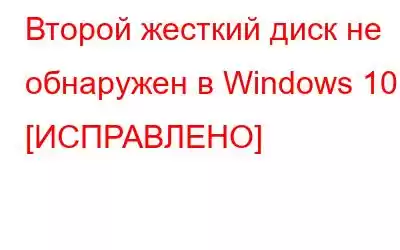 Второй жесткий диск не обнаружен в Windows 10 [ИСПРАВЛЕНО]